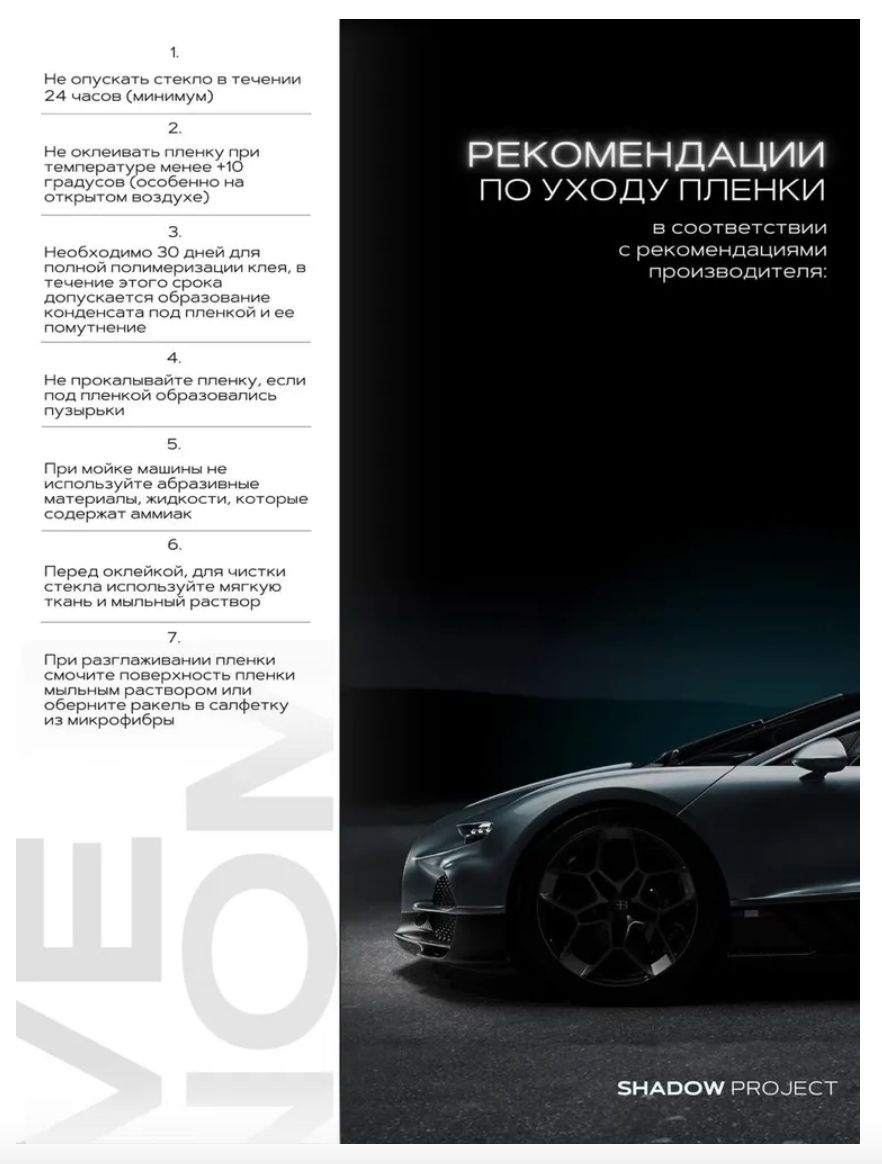 1.

Не опускать стекло в течении 24 часов (минимум)

2.

Не оклеивать пленку при температуре менее +10 градусов (особенно на открытом воздухе)

3.

Необходимо 30 дней для полной полимеризации клея, в течение этого срока допускается образование конденсата под пленкой и ее помутнение

4.

Не прокалывайте пленку, если под пленкой образовались пузырьки

5.

При мойке машины не используйте абразивные материалы, жидкости, которые содержат аммиак

6.

Перед оклейкой, для чистки стекла используйте мягкую ткань и мыльный раствор

7.

При разглаживании пленки смочите поверхность пленки мыльным раствором или оберните ракель в салфетку из микрофибры

VENOM

РЕКОМЕНДАЦИИ
ПО УХОДУ ПЛЕНКИ

в соответствии с рекомендациями производителя:

SHADOW PROJECT